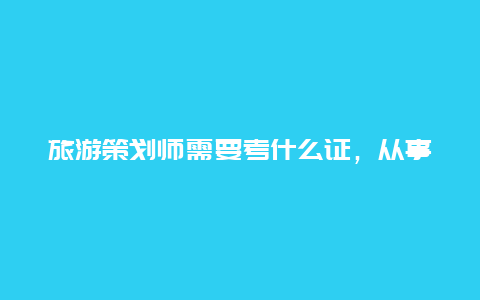 旅游策划师需要考什么证，从事